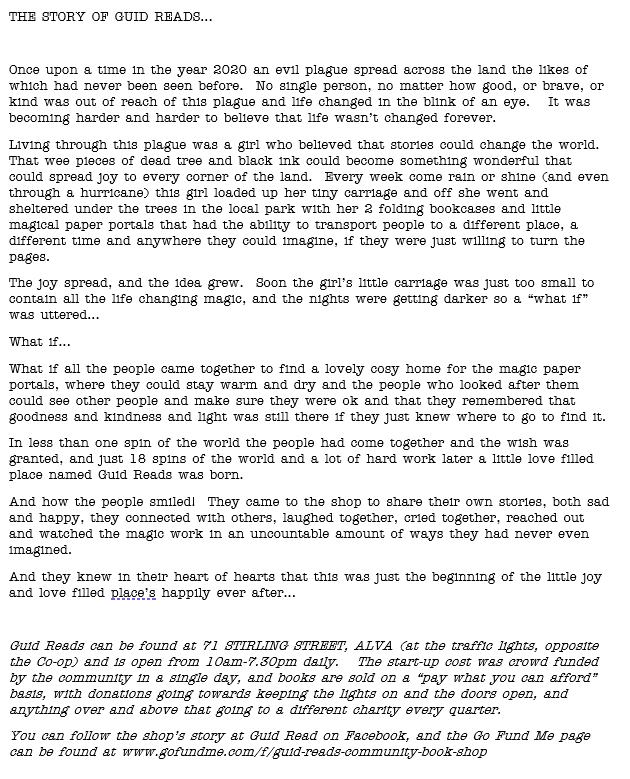 THE STORY OF GUID READS…

Once upon a time in the year 2020 an evil plague spread across the land the likes of which had never been seen before. No single person, no matter how good, or brave, or kind was out of reach of this plague and life changed in the blink of an eye. It was becoming harder and harder to believe that life wasn't changed forever.

Living through this plague was a girl who believed that stories could change the world. That wee pieces of dead tree and black ink could become something wonderful that could spread joy to every corner of the land. Every week come rain or shine (and even through a hurricane) this girl loaded up her tiny carriage and off she went and sheltered under the trees in the local park with her 2 folding bookcases and little magical paper portals that had the ability to transport people to a different place, a different time and anywhere they could imagine, if they were just willing to turn the pages.

The joy spread, and the idea grew. Soon the girl's little carriage was just too small to contain all the life changing magic, and the nights were getting darker so a "what if" was uttered…

What if…

What if all the people came together to find a lovely cosy home for the magic paper portals, where they could stay warm and dry and the people who looked after them could see other people and make sure they were ok and that they remembered that goodness and kindness and light was still there if they just knew where to go to find it.

In less than one spin of the world the people had come together and the wish was granted, and just 18 spins of the world and a lot of hard work later a little love filled place named Guid Reads was born.

And how the people smiled! They came to the shop to share their own stories, both sad and happy, they connected with others, laughed together, cried together, reached out and watched the magic work in an uncountable amount of ways they had never even imagined.

And they knew in their heart of hearts that this was just the beginning of the little joy and love filled place's happily ever after…

Guid Reads can be found at 71 STIRLING STREET, ALVA (at the traffic lights, opposite the Co-op) and is open from 10am-7.30pm daily. The start-up cost was crowd funded by the community in a single day, and books are sold on a "pay what you can afford" basis, with donations going towards keeping the lights on and the doors open, and anything over and above that going to a different charity every quarter.

You can follow the shop's story at Guid Read on Facebook, and the Go Fund Me page can be found at www.gofundme.com/f/guid-reads-community-book-shop